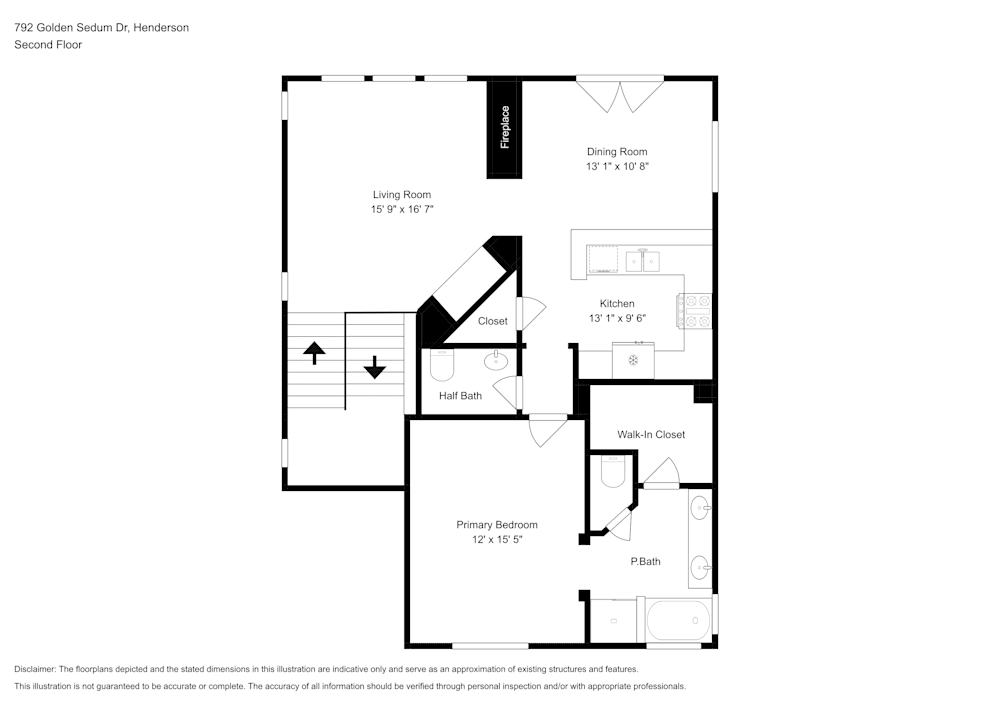 792 Golden Sedum Dr, Henderson
Second Floor

Fireplace

Dining Room
13' 1" x 10' 8"

Living Room
15' 9" x 16' 7"

Kitchen
13' 1" x 9' 6"

Closet

Half Bath

Walk-In Closet

Primary Bedroom
12' x 15' 5"

P.Bath

Disclaimer: The floorplans depicted and the stated dimensions in this illustration are indicative only and serve as an approximation of existing structures and features.
This illustration is not guaranteed to be accurate or complete. The accuracy of all information should be verified through personal inspection and/or with appropriate professionals.